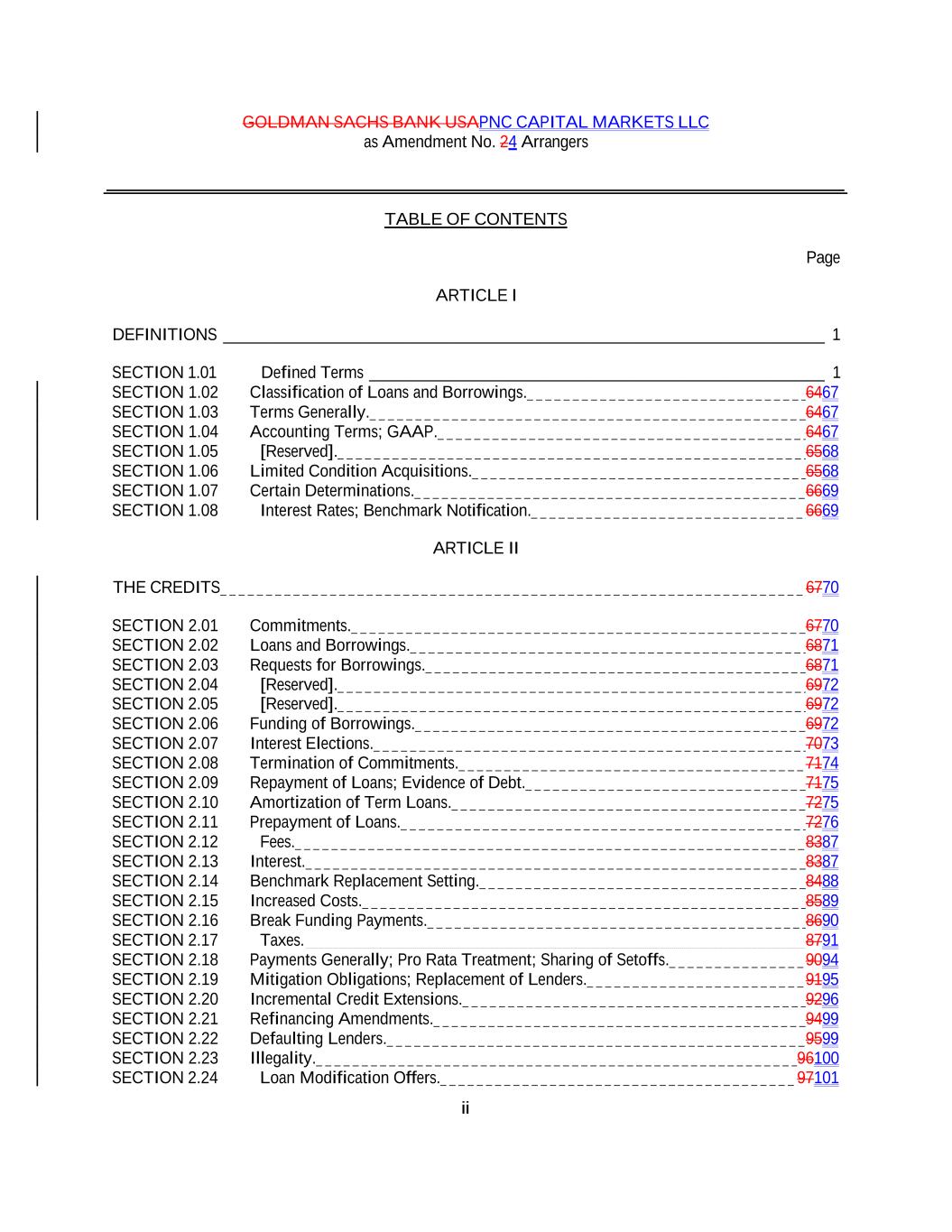 GOLDMAN SACHS BANK USAPNC CAPITAL MARKETS LLC
as Amendment No. 24 Arrangers

TABLE OF CONTENTS

Page

ARTICLE I

DEFINITIONS 1

SECTION 1.01 Defined Terms 1
SECTION 1.02 Classification of Loans and Borrowings. 6467
SECTION 1.03 Terms Generally. 6467
SECTION 1.04 Accounting Terms; GAAP. 6467
SECTION 1.05 [Reserved]. 6568
SECTION 1.06 Limited Condition Acquisitions. 6568
SECTION 1.07 Certain Determinations. 6669
SECTION 1.08 Interest Rates; Benchmark Notification. 6669

ARTICLE II

THE CREDITS 6770

SECTION 2.01 Commitments. 6770
SECTION 2.02 Loans and Borrowings. 6871
SECTION 2.03 Requests for Borrowings. 6871
SECTION 2.04 [Reserved]. 6972
SECTION 2.05 [Reserved]. 6972
SECTION 2.06 Funding of Borrowings. 6972
SECTION 2.07 Interest Elections. 7073
SECTION 2.08 Termination of Commitments. 7174
SECTION 2.09 Repayment of Loans; Evidence of Debt. 7175
SECTION 2.10 Amortization of Term Loans. 7275
SECTION 2.11 Prepayment of Loans. 7276
SECTION 2.12 Fees. 8387
SECTION 2.13 Interest. 8387
SECTION 2.14 Benchmark Replacement Setting. 8488
SECTION 2.15 Increased Costs. 8589
SECTION 2.16 Break Funding Payments. 8690
SECTION 2.17 Taxes. 8791
SECTION 2.18 Payments Generally; Pro Rata Treatment; Sharing of Setoffs. 9094
SECTION 2.19 Mitigation Obligations; Replacement of Lenders. 9195
SECTION 2.20 Incremental Credit Extensions. 9296
SECTION 2.21 Refinancing Amendments. 9499
SECTION 2.22 Defaulting Lenders. 9599
SECTION 2.23 Illegality. 96100
SECTION 2.24 Loan Modification Offers. 97101

ii